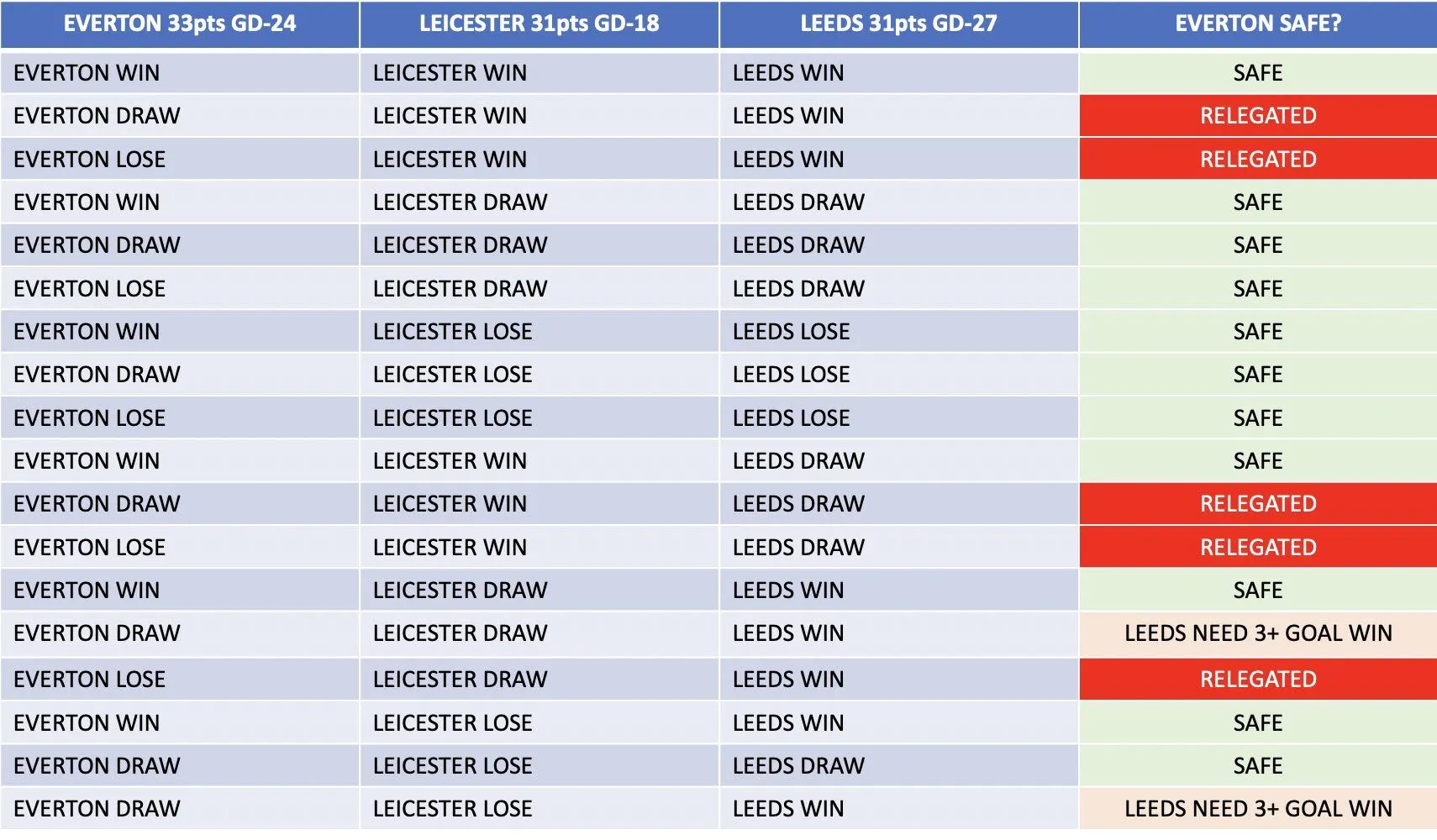 | EVERTON 33pts GD-24 | LEICESTER 31pts GD-18 | LEEDS 31pts GD-27 | EVERTON SAFE? |
|---|---|---|---|
| EVERTON WIN | LEICESTER WIN | LEEDS WIN | SAFE |
| EVERTON DRAW | LEICESTER WIN | LEEDS WIN | RELEGATED |
| EVERTON LOSE | LEICESTER WIN | LEEDS WIN | RELEGATED |
| EVERTON WIN | LEICESTER DRAW | LEEDS DRAW | SAFE |
| EVERTON DRAW | LEICESTER DRAW | LEEDS DRAW | SAFE |
| EVERTON LOSE | LEICESTER DRAW | LEEDS DRAW | SAFE |
| EVERTON WIN | LEICESTER LOSE | LEEDS LOSE | SAFE |
| EVERTON DRAW | LEICESTER LOSE | LEEDS LOSE | SAFE |
| EVERTON LOSE | LEICESTER LOSE | LEEDS LOSE | SAFE |
| EVERTON WIN | LEICESTER WIN | LEEDS DRAW | SAFE |
| EVERTON DRAW | LEICESTER WIN | LEEDS DRAW | RELEGATED |
| EVERTON LOSE | LEICESTER WIN | LEEDS DRAW | RELEGATED |
| EVERTON WIN | LEICESTER DRAW | LEEDS WIN | SAFE |
| EVERTON DRAW | LEICESTER DRAW | LEEDS WIN | LEEDS NEED 3+ GOAL WIN |
| EVERTON LOSE | LEICESTER DRAW | LEEDS WIN | RELEGATED |
| EVERTON WIN | LEICESTER LOSE | LEEDS WIN | SAFE |
| EVERTON DRAW | LEICESTER LOSE | LEEDS DRAW | SAFE |
| EVERTON DRAW | LEICESTER LOSE | LEEDS WIN | LEEDS NEED 3+ GOAL WIN |